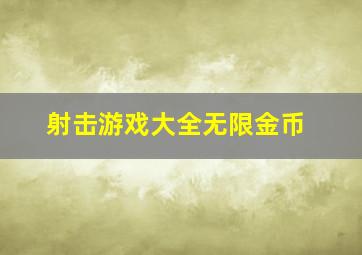 射击游戏大全无限金币